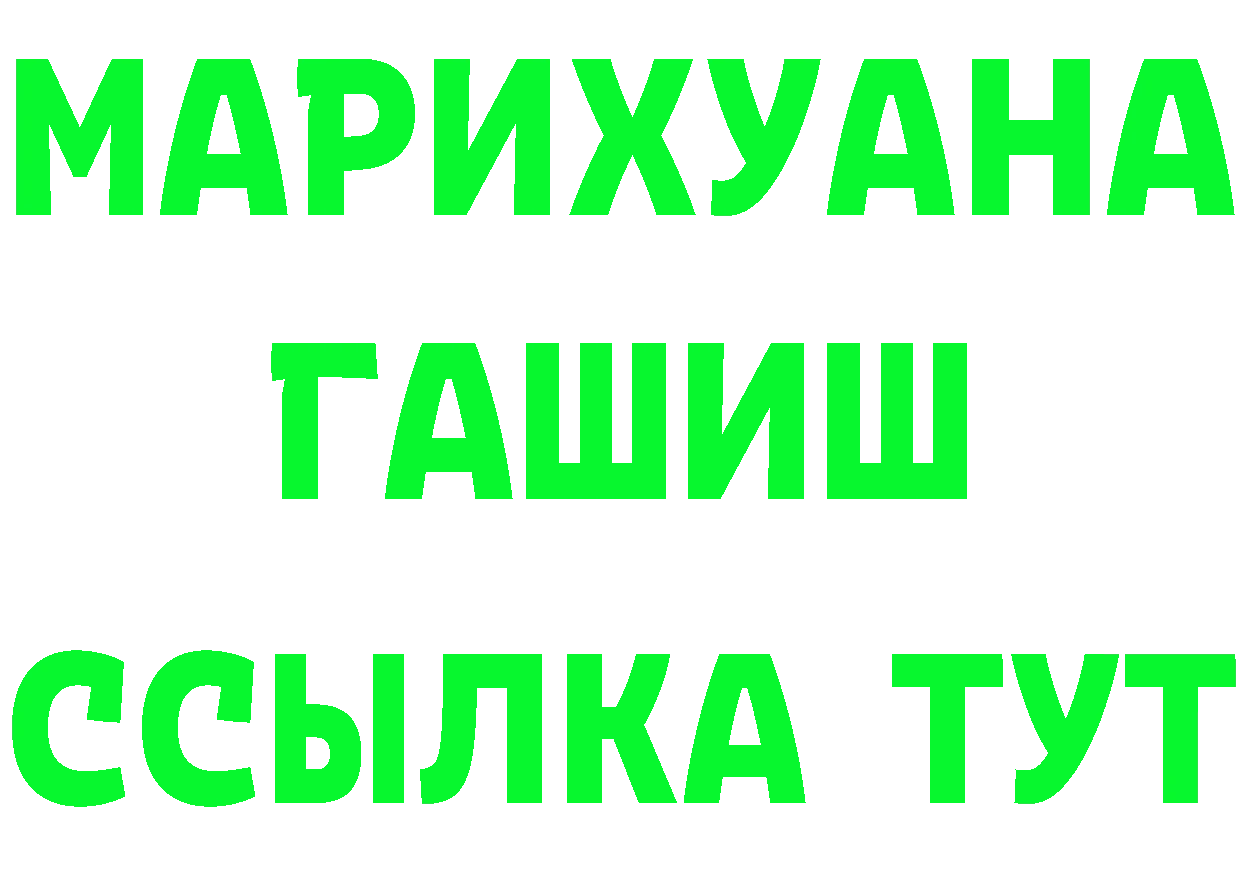 МАРИХУАНА
ГАШИШ
ССЫЛКА ТУТ